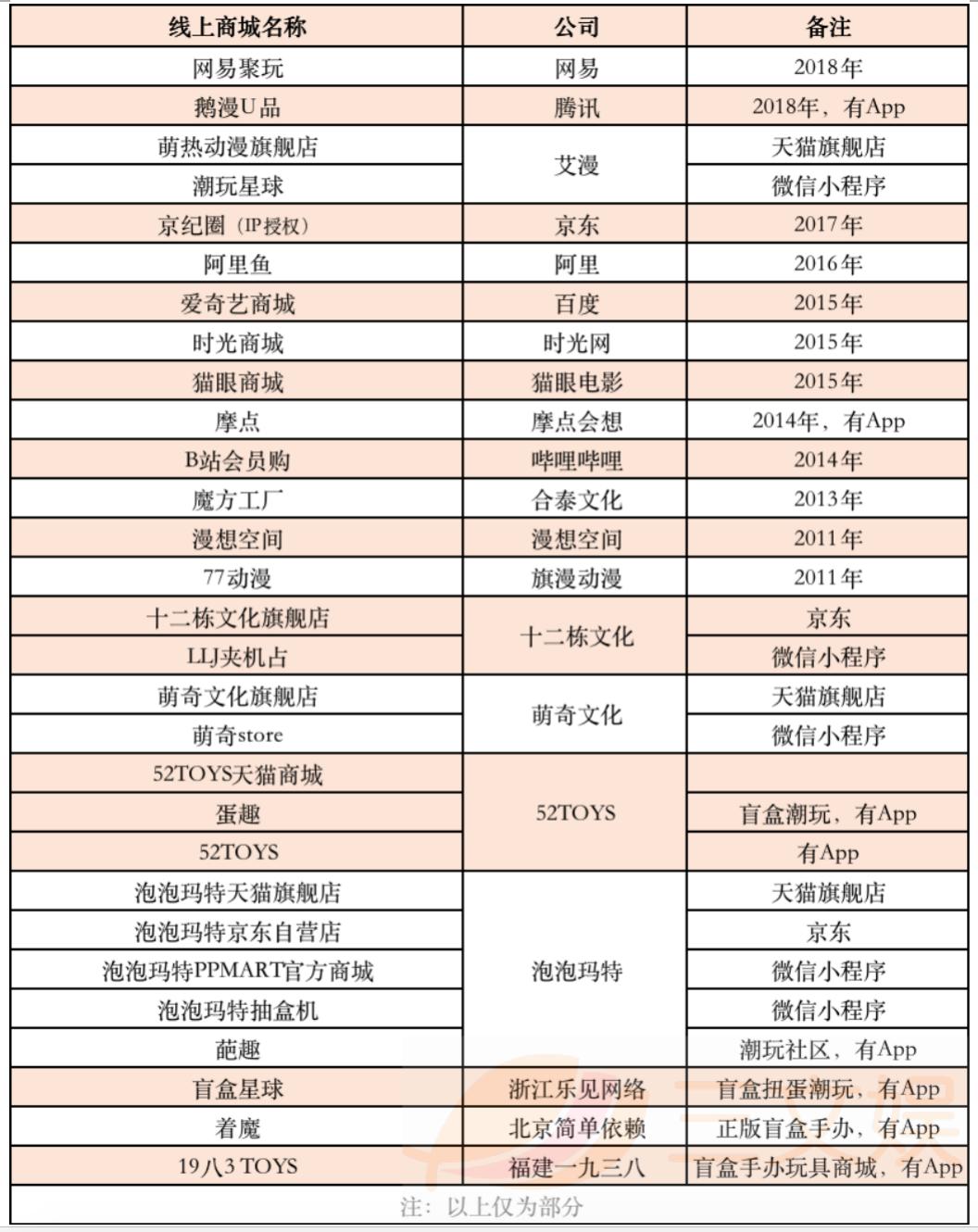 | 线上商城名称 | 公司 | 备注 |
|---|---|---|
| 网易聚玩 | 网易 | 2018年 |
| 鹅漫U品 | 腾讯 | 2018年，有App |
| 萌热动漫旗舰店 | 艾漫 | 天猫旗舰店 |
| 潮玩星球 | 艾漫 | 微信小程序 |
| 京纪圈（IP授权） | 京东 | 2017年 |
| 阿里鱼 | 阿里 | 2016年 |
| 爱奇艺商城 | 百度 | 2015年 |
| 时光商城 | 时光网 | 2015年 |
| 猫眼商城 | 猫眼电影 | 2015年 |
| 摩点 | 摩点会想 | 2014年，有App |
| B站会员购 | 哔哩哔哩 | 2014年 |
| 魔方工厂 | 合泰文化 | 2013年 |
| 漫想空间 | 漫想空间 | 2011年 |
| 77动漫 | 旗漫动漫 | 2011年 |
| 十二栋文化旗舰店 | 十二栋文化 | 京东 |
| LLJ夹机占 | 十二栋文化 | 微信小程序 |
| 萌奇文化旗舰店 | 萌奇文化 | 天猫旗舰店 |
| 萌奇store | 萌奇文化 | 微信小程序 |
| 52TOYS天猫商城 | 52TOYS | |
| 蛋趣 | 52TOYS | 盲盒潮玩，有App |
| 52TOYS | 52TOYS | 有App |
| 泡泡玛特天猫旗舰店 | 泡泡玛特 | 天猫旗舰店 |
| 泡泡玛特京东自营店 | 泡泡玛特 | 京东 |
| 泡泡玛特PPMART官方商城 | 泡泡玛特 | 微信小程序 |
| 泡泡玛特抽盒机 | 泡泡玛特 | 微信小程序 |
| 葩趣 | 泡泡玛特 | 潮玩社区，有App |
| 盲盒星球 | 浙江乐见网络 | 盲盒扭蛋潮玩，有App |
| 着魔 | 北京简单依赖 | 正版盲盒手办，有App |
| 19八3 TOYS | 福建一九三八 | 盲盒手办玩具商城，有App |

注：以上仅为部分